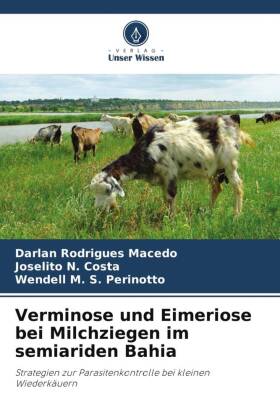 VERLAG
Unser Wissen

Darlan Rodrigues Macedo
Joselito N. Costa
Wendell M. S. Perinotto

Verminose und Eimeriose bei Milchziegen im semiariden Bahia

Strategien zur Parasitenkontrolle bei kleinen Wiederkäuern